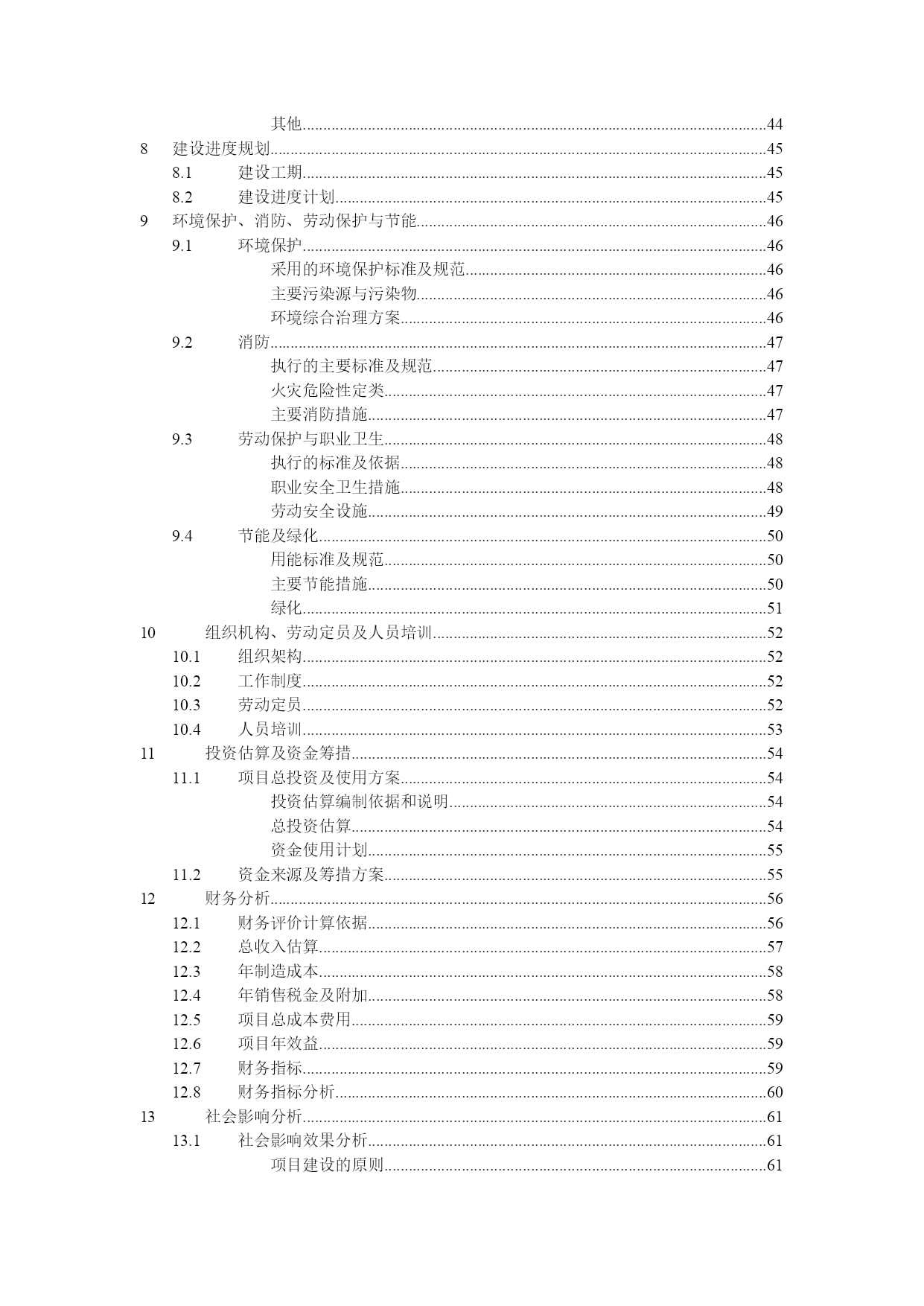 其他......44
8 建设进度规划......45
8.1 建设工期......45
8.2 建设进度计划......45
9 环境保护、消防、劳动保护与节能......46
9.1 环境保护......46
采用的环境保护标准及规范......46
主要污染源与污染物......46
环境综合治理方案......46
9.2 消防......47
执行的主要标准及规范......47
火灾危险性定类......47
主要消防措施......47
9.3 劳动保护与职业卫生......48
执行的标准及依据......48
职业安全卫生措施......48
劳动安全设施......49
9.4 节能及绿化......50
用能标准及规范......50
主要节能措施......50
绿化......51
10 组织机构、劳动定员及人员培训......52
10.1 组织架构......52
10.2 工作制度......52
10.3 劳动定员......52
10.4 人员培训......53
11 投资估算及资金筹措......54
11.1 项目总投资及使用方案......54
投资估算编制依据和说明......54
总投资估算......54
资金使用计划......55
11.2 资金来源及筹措方案......55
12 财务分析......56
12.1 财务评价计算依据......56
12.2 总收入估算......57
12.3 年制造成本......58
12.4 年销售税金及附加......58
12.5 项目总成本费用......59
12.6 项目年效益......59
12.7 财务指标......59
12.8 财务指标分析......60
13 社会影响分析......61
13.1 社会影响效果分析......61
项目建设的原则......61